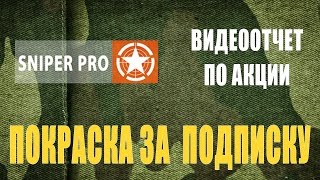 SNIPER PRO

ВИДЕООТЧЕТ
ПО АКЦИИ

ПОКРАСКА ЗА ПОДПИСКУ